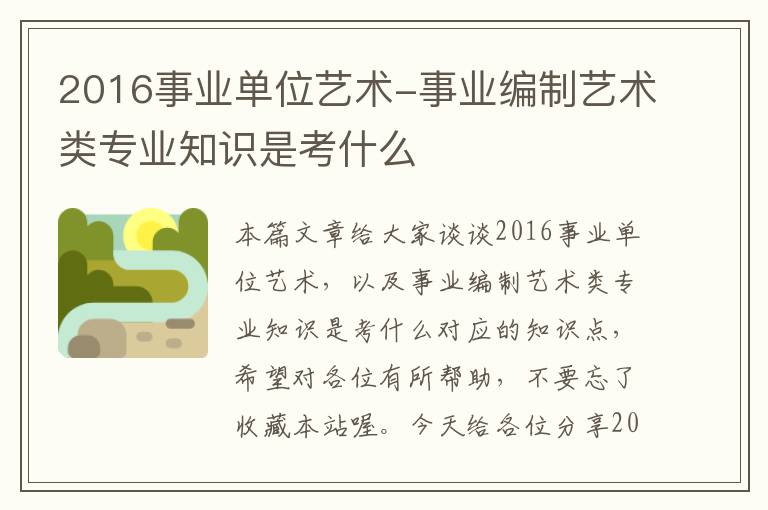 2016事业单位艺术-事业编制艺术类专业知识是考什么

本篇文章给大家谈谈2016事业单位艺术，以及事业编制艺术类专业知识是考什么对应的知识点，希望对各位有所帮助，不要忘了收藏本站喔。今天给各位分享20